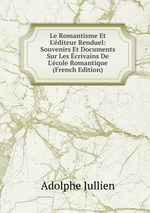 Le Romantisme Et L'éditeur Renduel: Souvenirs Et Documents Sur Les Écrivains De L'école Romantique (French Edition)

Adolphe Jullien